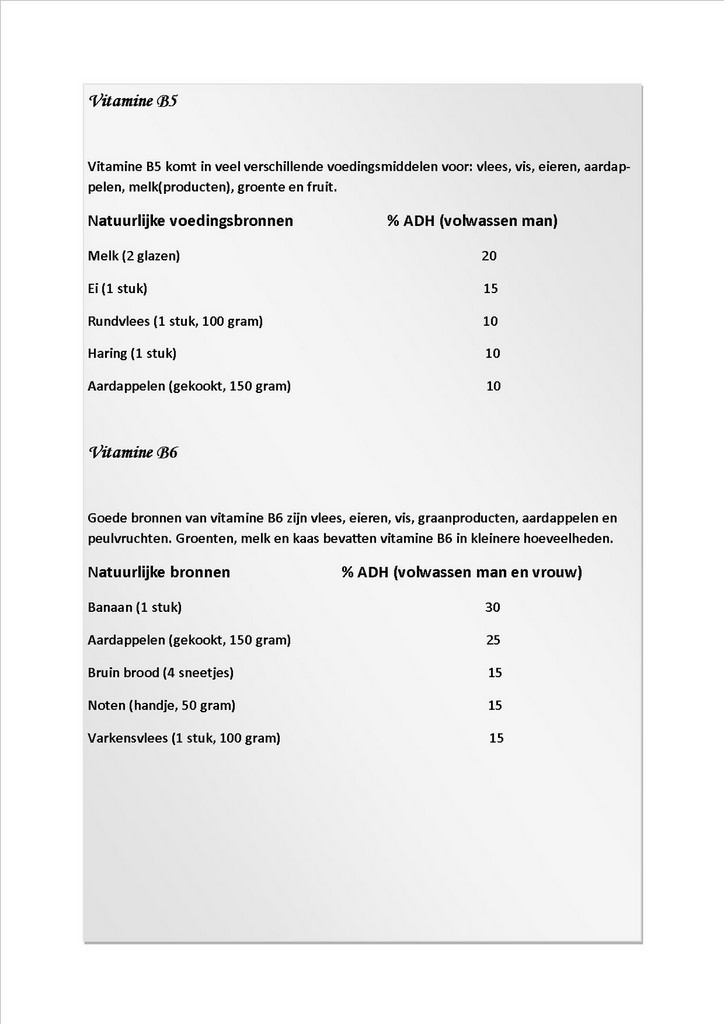 Vitamine B5

Vitamine B5 komt in veel verschillende voedingsmiddelen voor: vlees, vis, eieren, aardappelen, melk(producten), groente en fruit.

| Natuurlijke voedingsbronnen | % ADH (volwassen man) |
|---|---|
| Melk (2 glazen) | 20 |
| Ei (1 stuk) | 15 |
| Rundvlees (1 stuk, 100 gram) | 10 |
| Haring (1 stuk) | 10 |
| Aardappelen (gekookt, 150 gram) | 10 |

Vitamine B6

Goede bronnen van vitamine B6 zijn vlees, eieren, vis, graanproducten, aardappelen en peulvruchten. Groenten, melk en kaas bevatten vitamine B6 in kleinere hoeveelheden.

| Natuurlijke bronnen | % ADH (volwassen man en vrouw) |
|---|---|
| Banaan (1 stuk) | 30 |
| Aardappelen (gekookt, 150 gram) | 25 |
| Bruin brood (4 sneetjes) | 15 |
| Noten (handje, 50 gram) | 15 |
| Varkensvlees (1 stuk, 100 gram) | 15 |